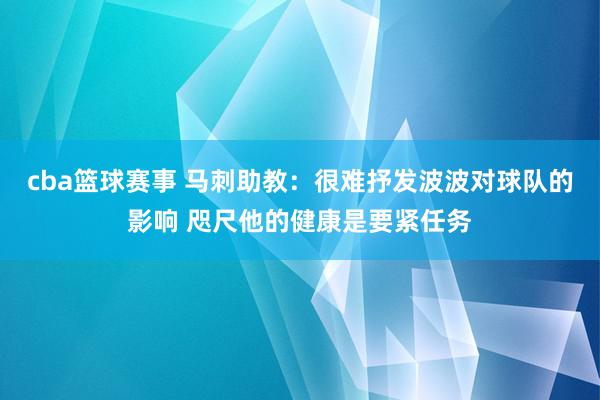 cba篮球赛事 马刺助教：很难抒发波波对球队的影响 咫尺他的健康是要紧任务